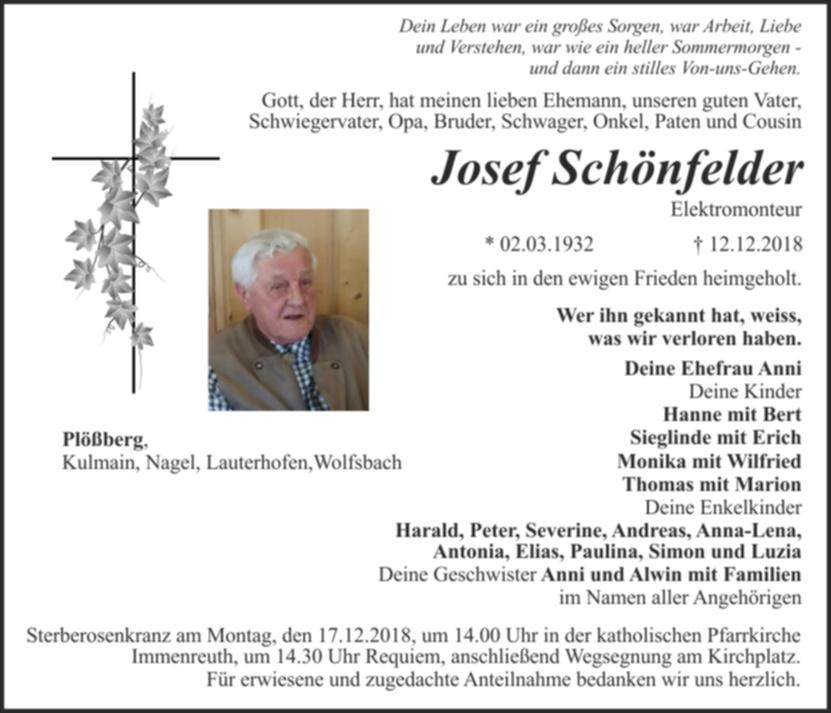 Dein Leben war ein großes Sorgen, war Arbeit, Liebe und Verstehen, war wie ein heller Sommermorgen - und dann ein stilles Von-uns-Gehen.

Gott, der Herr, hat meinen lieben Ehemann, unseren guten Vater, Schwiegervater, Opa, Bruder, Schwager, Onkel, Paten und Cousin

Josef Schönfelder

Elektromonteur

* 02.03.1932 † 12.12.2018

zu sich in den ewigen Frieden heimgeholt.

Wer ihn gekannt hat, weiss, was wir verloren haben.

Deine Ehefrau Anni
Deine Kinder
Hanne mit Bert
Sieglinde mit Erich
Monika mit Wilfried
Thomas mit Marion
Deine Enkelkinder
Harald, Peter, Severine, Andreas, Anna-Lena, Antonia, Elias, Paulina, Simon und Luzia
Deine Geschwister Anni und Alwin mit Familien
im Namen aller Angehörigen

Plößberg,
Kulmain, Nagel, Lauterhofen,Wolfsbach

Sterberosenkranz am Montag, den 17.12.2018, um 14.00 Uhr in der katholischen Pfarrkirche Immenreuth, um 14.30 Uhr Requiem, anschließend Wegsegnung am Kirchplatz. Für erwiesene und zugedachte Anteilnahme bedanken wir uns herzlich.